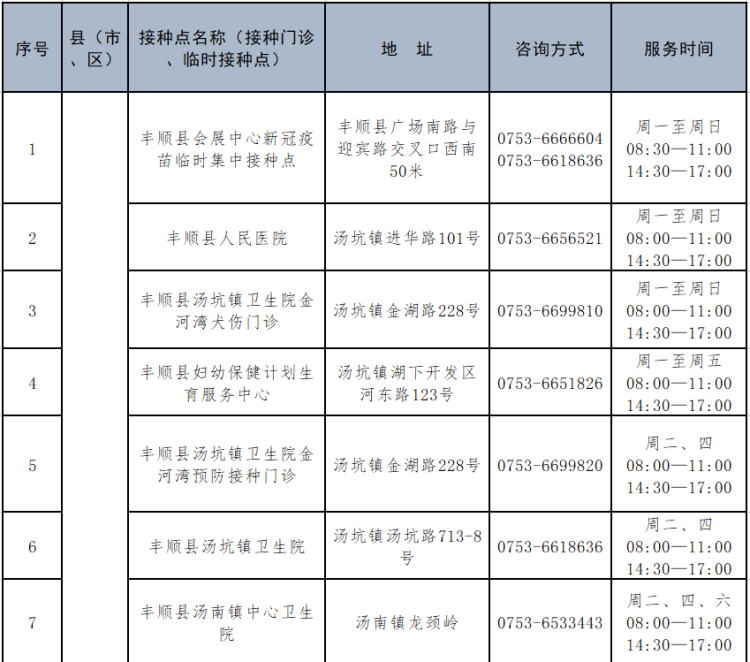 | 序号 | 县（市、区） | 接种点名称（接种门诊、临时接种点） | 地　址 | 咨询方式 | 服务时间 |
|---|---|---|---|---|---|
| 1 | | 丰顺县会展中心新冠疫苗临时集中接种点 | 丰顺县广场南路与迎宾路交叉口西南50米 | 0753-6666604 0753-6618636 | 周一至周日 08:30—11:00 14:30—17:00 |
| 2 | | 丰顺县人民医院 | 汤坑镇进华路101号 | 0753-6656521 | 周一至周日 08:00—11:00 14:30—17:00 |
| 3 | | 丰顺县汤坑镇卫生院金河湾犬伤门诊 | 汤坑镇金湖路228号 | 0753-6699810 | 周一至周日 08:00—11:00 14:30—17:00 |
| 4 | | 丰顺县妇幼保健计划生育服务中心 | 汤坑镇湖下开发区河东路123号 | 0753-6651826 | 周一至周五 08:00—11:00 14:30—17:00 |
| 5 | | 丰顺县汤坑镇卫生院金河湾预防接种门诊 | 汤坑镇金湖路228号 | 0753-6699820 | 周二、四 08:00—11:00 14:30—17:00 |
| 6 | | 丰顺县汤坑镇卫生院 | 汤坑镇汤坑路713-8号 | 0753-6618636 | 周二、四 08:00—11:00 14:30—17:00 |
| 7 | | 丰顺县汤南镇中心卫生院 | 汤南镇龙颈岭 | 0753-6533443 | 周二、四、六 08:00—11:00 14:30—17:00 |